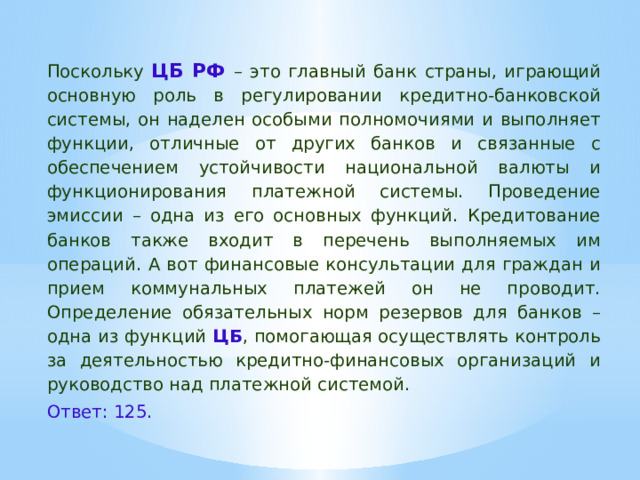 Поскольку ЦБ РФ – это главный банк страны, играющий основную роль в регулировании кредитно-банковской системы, он наделен особыми полномочиями и выполняет функции, отличные от других банков и связанные с обеспечением устойчивости национальной валюты и функционирования платежной системы. Проведение эмиссии – одна из его основных функций. Кредитование банков также входит в перечень выполняемых им операций. А вот финансовые консультации для граждан и прием коммунальных платежей он не проводит. Определение обязательных норм резервов для банков – одна из функций ЦБ, помогающая осуществлять контроль за деятельностью кредитно-финансовых организаций и руководство над платежной системой.

Ответ: 125.